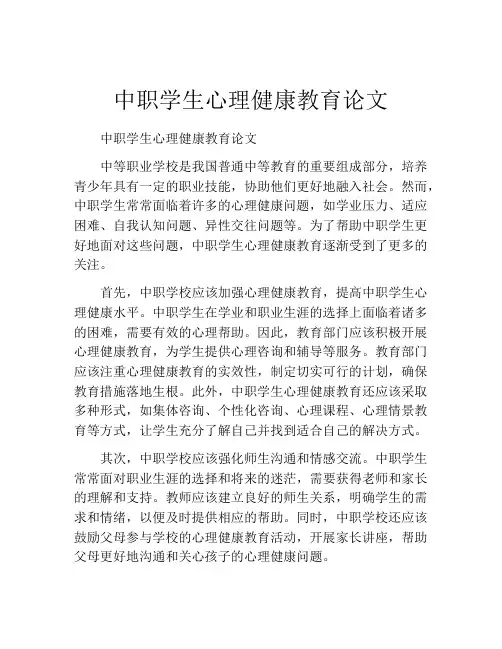 中职学生心理健康教育论文

中职学生心理健康教育论文

中等职业学校是我国普通中等教育的重要组成部分，培养青少年具有一定的职业技能，协助他们更好地融入社会。然而，中职学生常常面临着许多的心理健康问题，如学业压力、适应困难、自我认知问题、异性交往问题等。为了帮助中职学生更好地面对这些问题，中职学生心理健康教育逐渐受到了更多的关注。

首先，中职学校应该加强心理健康教育，提高中职学生心理健康水平。中职学生在学业和职业生涯的选择上面临着诸多的困难，需要有效的心理帮助。因此，教育部门应该积极开展心理健康教育，为学生提供心理咨询和辅导等服务。教育部门应该注重心理健康教育的实效性，制定切实可行的计划，确保教育措施落地生根。此外，中职学生心理健康教育还应该采取多种形式，如集体咨询、个性化咨询、心理课程、心理情景教育等方式，让学生充分了解自己并找到适合自己的解决方式。

其次，中职学校应该强化师生沟通和情感交流。中职学生常常面对职业生涯的选择和将来的迷茫，需要获得老师和家长的理解和支持。教师应该建立良好的师生关系，明确学生的需求和情绪，以便及时提供相应的帮助。同时，中职学校还应该鼓励父母参与学校的心理健康教育活动，开展家长讲座，帮助父母更好地沟通和关心孩子的心理健康问题。